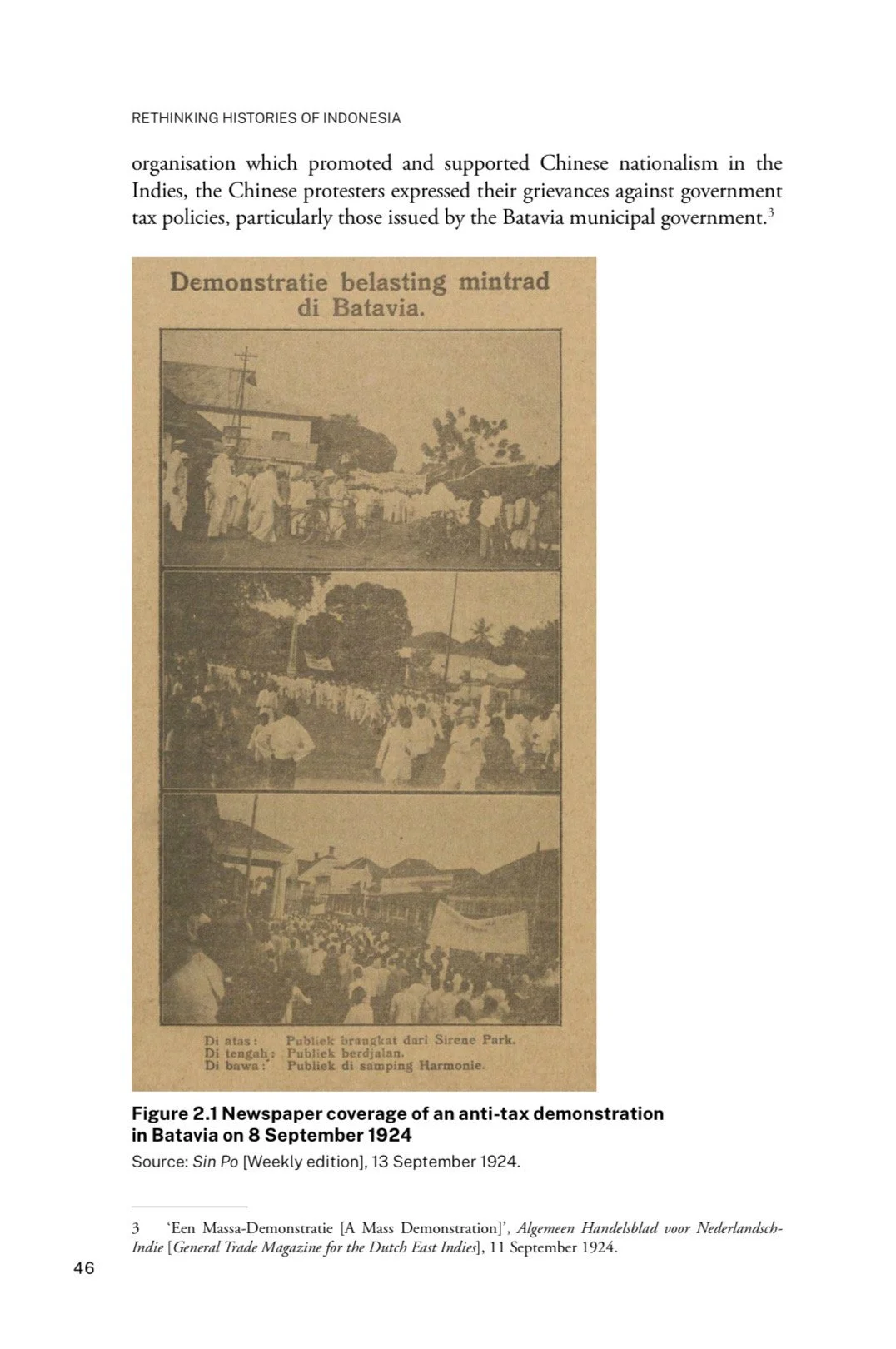 RETHINKING HISTORIES OF INDONESIA

organisation which promoted and supported Chinese nationalism in the Indies, the Chinese protesters expressed their grievances against government tax policies, particularly those issued by the Batavia municipal government.$^3$

Demonstratie belasting mintrad di Batavia.

Di atas: Publiek brangkat dari Sirene Park.
Di tengah: Publiek berdjalan.
Di bawa: Publiek di samping Harmonie.

Figure 2.1 Newspaper coverage of an anti-tax demonstration in Batavia on 8 September 1924

Source: Sin Po [Weekly edition], 13 September 1924.

3 'Een Massa-Demonstratie [A Mass Demonstration]', Algemeen Handelsblad voor Nederlandsch-Indie [General Trade Magazine for the Dutch East Indies], 11 September 1924.

46